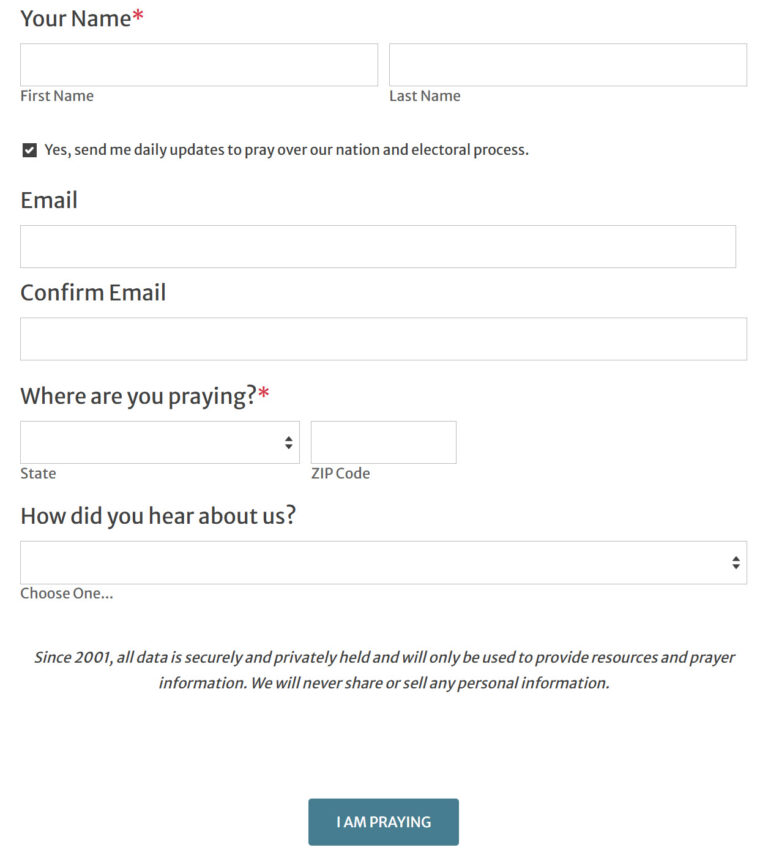 Your Name*

First Name

Last Name

Yes, send me daily updates to pray over our nation and electoral process.

Email

Confirm Email

Where are you praying?*

State

ZIP Code

How did you hear about us?

Choose One...

Since 2001, all data is securely and privately held and will only be used to provide resources and prayer information. We will never share or sell any personal information.

I AM PRAYING